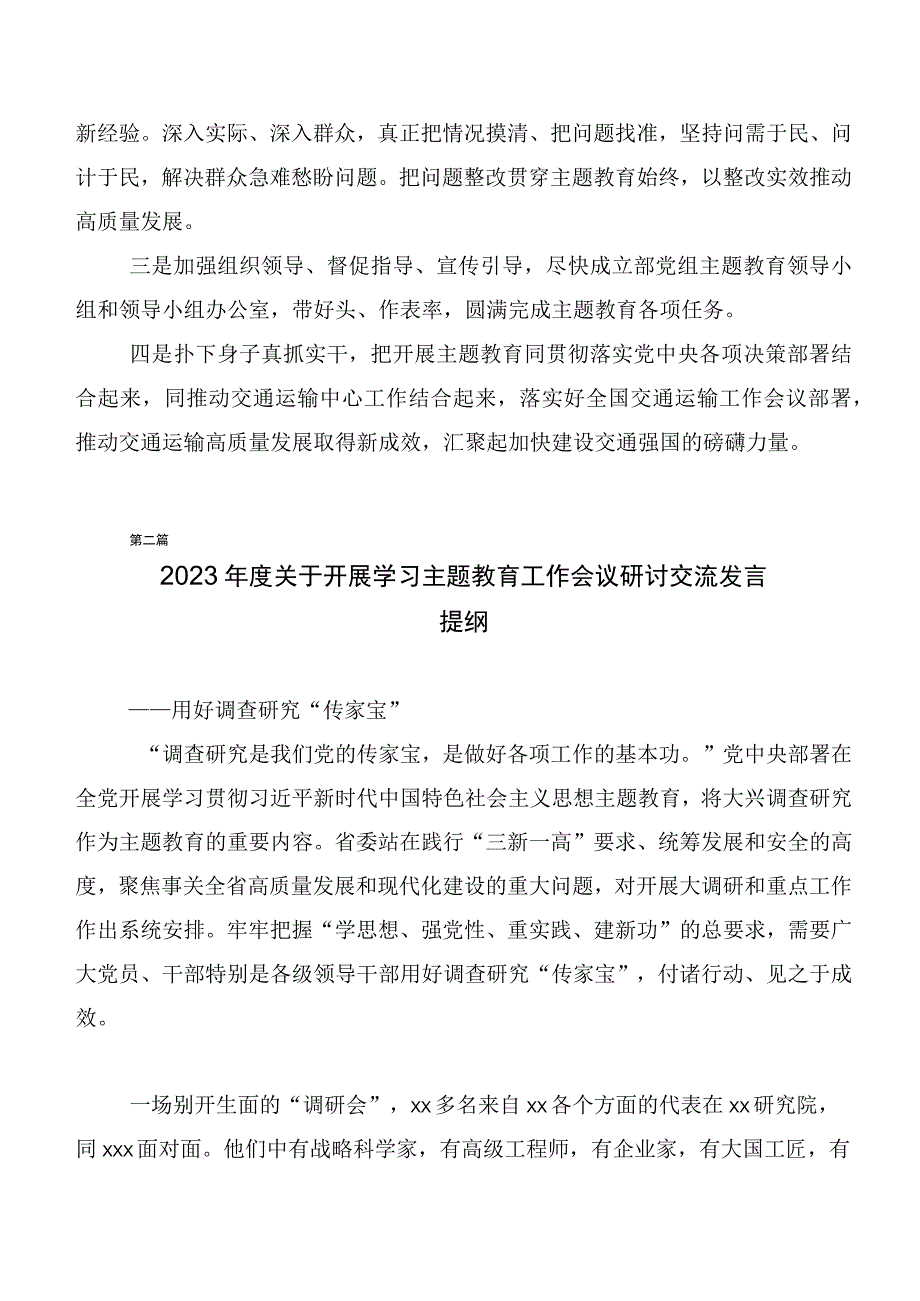 新经验。深入实际、深入群众，真正把情况摸清、把问题找准，坚持问需于民、问计于民，解决群众急难愁盼问题。把问题整改贯穿主题教育始终，以整改实效推动高质量发展。

三是加强组织领导、督促指导、宣传引导，尽快成立部党组主题教育领导小组和领导小组办公室，带好头、作表率，圆满完成主题教育各项任务。

四是扑下身子真抓实干，把开展主题教育同贯彻落实党中央各项决策部署结合起来，同推动交通运输中心工作结合起来，落实好全国交通运输工作会议部署，推动交通运输高质量发展取得新成效，汇聚起加快建设交通强国的磅礴力量。

第二篇

2023年度关于开展学习主题教育工作会议研讨交流发言提纲

——用好调查研究“传家宝”

“调查研究是我们党的传家宝，是做好各项工作的基本功。”党中央部署在全党开展学习贯彻习近平新时代中国特色社会主义思想主题教育，将大兴调查研究作为主题教育的重要内容。省委站在践行“三新一高”要求、统筹发展和安全的高度，聚焦事关全省高质量发展和现代化建设的重大问题，对开展大调研和重点工作作出系统安排。牢牢把握“学思想、强党性、重实践、建新功”的总要求，需要广大党员、干部特别是各级领导干部用好调查研究“传家宝”，付诸行动、见之于成效。

一场别开生面的“调研会”，xx多名来自xx各个方面的代表在xx研究院，同xxx面对面。他们中有战略科学家，有高级工程师，有企业家，有大国工匠，有